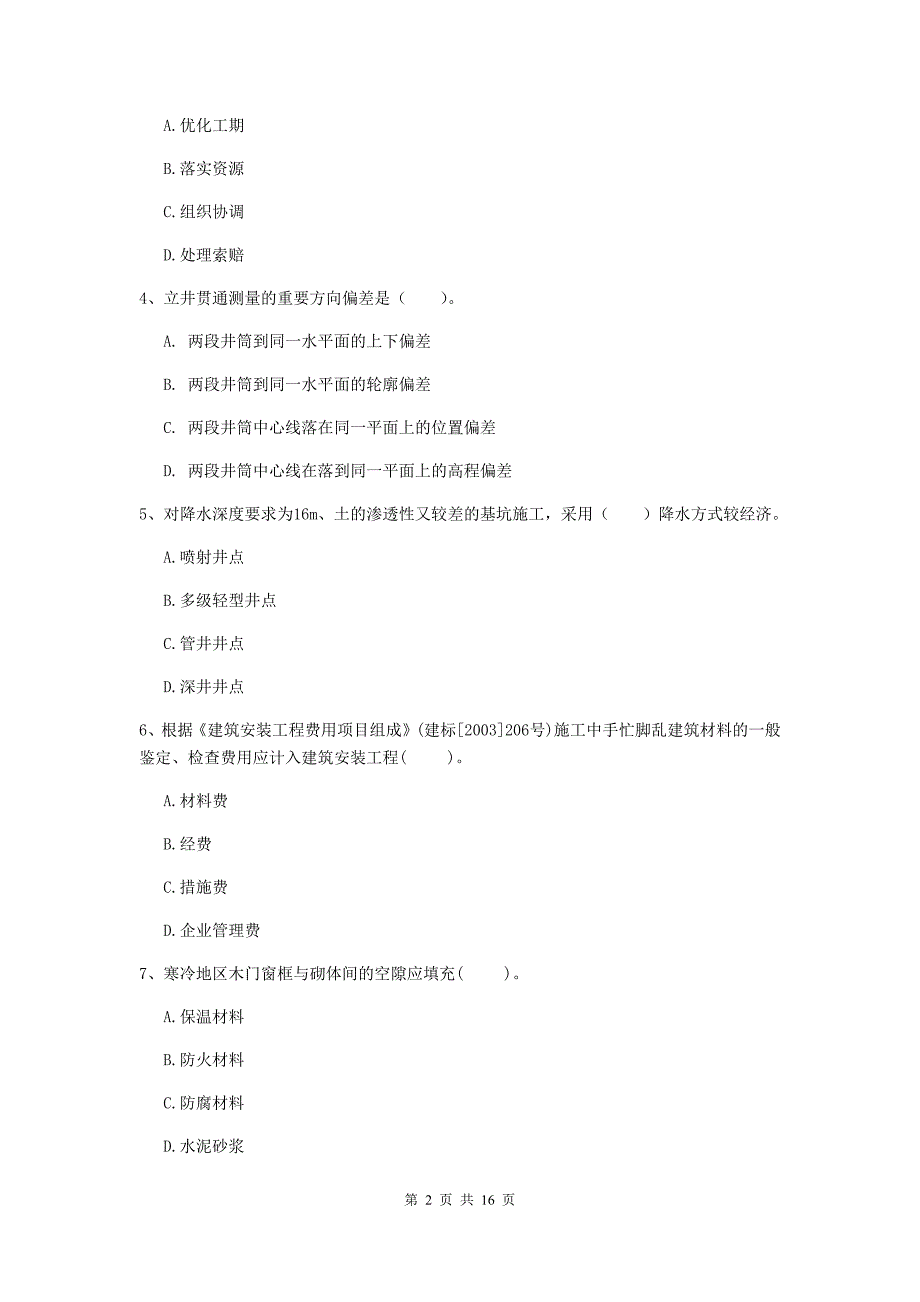 A. 优化工期

B. 落实资源

C. 组织协调

D. 处理索赔

4、立井贯通测量的重要方向偏差是（　　）。

A. 两段井筒到同一水平面的上下偏差

B. 两段井筒到同一水平面的轮廓偏差

C. 两段井筒中心线落在同一平面上的位置偏差

D. 两段井筒中心线在落到同一平面上的高程偏差

5、对降水深度要求为16m、土的渗透性又较差的基坑施工，采用（　　）降水方式较经济。

A. 喷射井点

B. 多级轻型井点

C. 管井井点

D. 深井井点

6、根据《建筑安装工程费用项目组成》(建标[2003]206号)施工中手忙脚乱建筑材料的一般鉴定、检查费用应计入建筑安装工程(　　)。

A. 材料费

B. 经费

C. 措施费

D. 企业管理费

7、寒冷地区木门窗框与砌体间的空隙应填充(　　)。

A. 保温材料

B. 防火材料

C. 防腐材料

D. 水泥砂浆

第 2 页 共 16 页